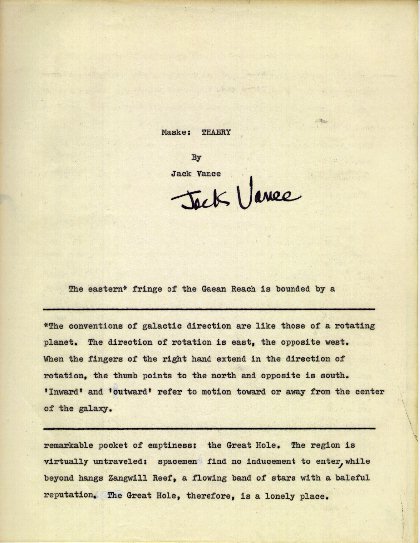 Maske: THAERY

By

Jack Vance

Jack Vance

The eastern* fringe of the Gaean Reach is bounded by a

*The conventions of galactic direction are like those of a rotating planet. The direction of rotation is east, the opposite west. When the fingers of the right hand extend in the direction of rotation, the thumb points to the north and opposite is south. 'Inward' and 'outward' refer to motion toward or away from the center of the galaxy.

remarkable pocket of emptiness: the Great Hole. The region is virtually untraveled: spacemen find no inducement to enter, while beyond hangs Zangwill Reef, a flowing band of stars with a baleful reputation. The Great Hole, therefore, is a lonely place.